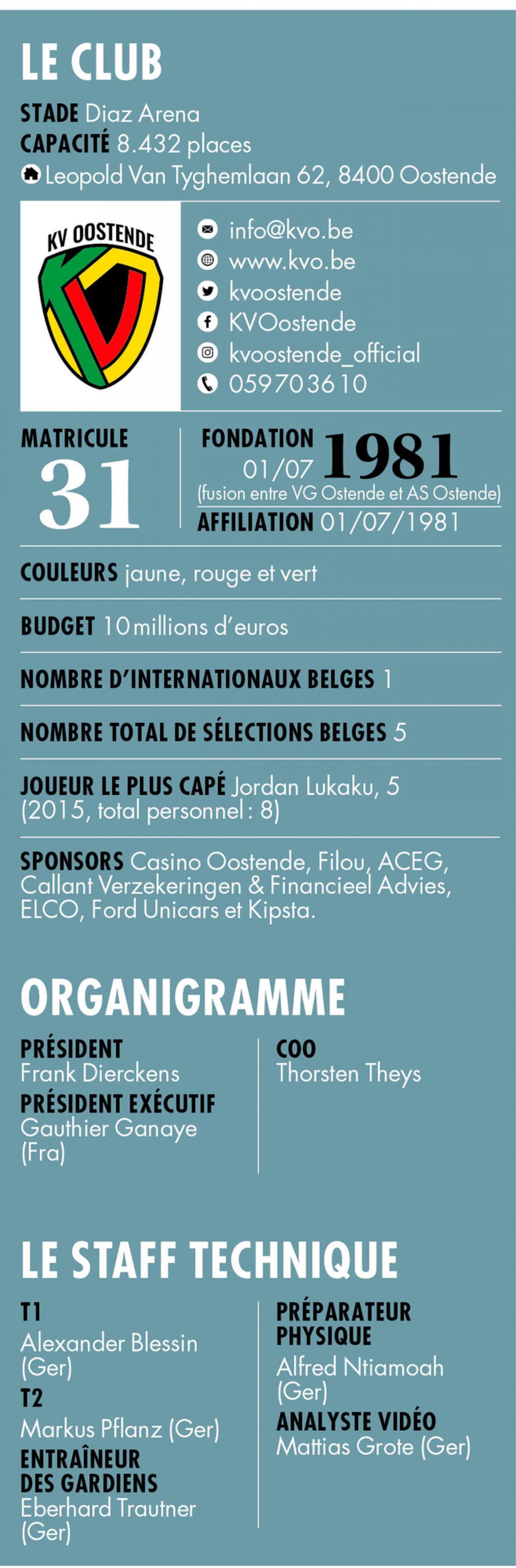 LE CLUB

STADE Diaz Arena
CAPACITÉ 8.432 places
Leopold Van Tyghemlaan 62, 8400 Oostende

KV OOSTENDE

info@kvo.be
www.kvo.be
kvoostende
KVOostende
kvoostende_official
059703610

MATRICULE
31

FONDATION 01/07 1981
(fusion entre VG Ostende et AS Ostende)
AFFILIATION 01/07/1981

COULEURS jaune, rouge et vert

BUDGET 10 millions d'euros

NOMBRE D'INTERNATIONAUX BELGES 1

NOMBRE TOTAL DE SÉLECTIONS BELGES 5

JOUEUR LE PLUS CAPÉ Jordan Lukaku, 5 (2015, total personnel : 8)

SPONSORS Casino Oostende, Filou, ACEG, Callant Verzekeringen & Financieel Advies, ELCO, Ford Unicars et Kipsta.

ORGANIGRAMME

PRÉSIDENT
Frank Dierckens
PRÉSIDENT EXÉCUTIF
Gauthier Ganaye (Fra)

COO
Thorsten Theys

LE STAFF TECHNIQUE

T1
Alexander Blessin (Ger)
T2
Markus Pflanz (Ger)
ENTRAÎNEUR DES GARDIENS
Eberhard Trautner (Ger)

PRÉPARATEUR PHYSIQUE
Alfred Ntiamoah (Ger)
ANALYSTE VIDÉO
Mattias Grote (Ger)